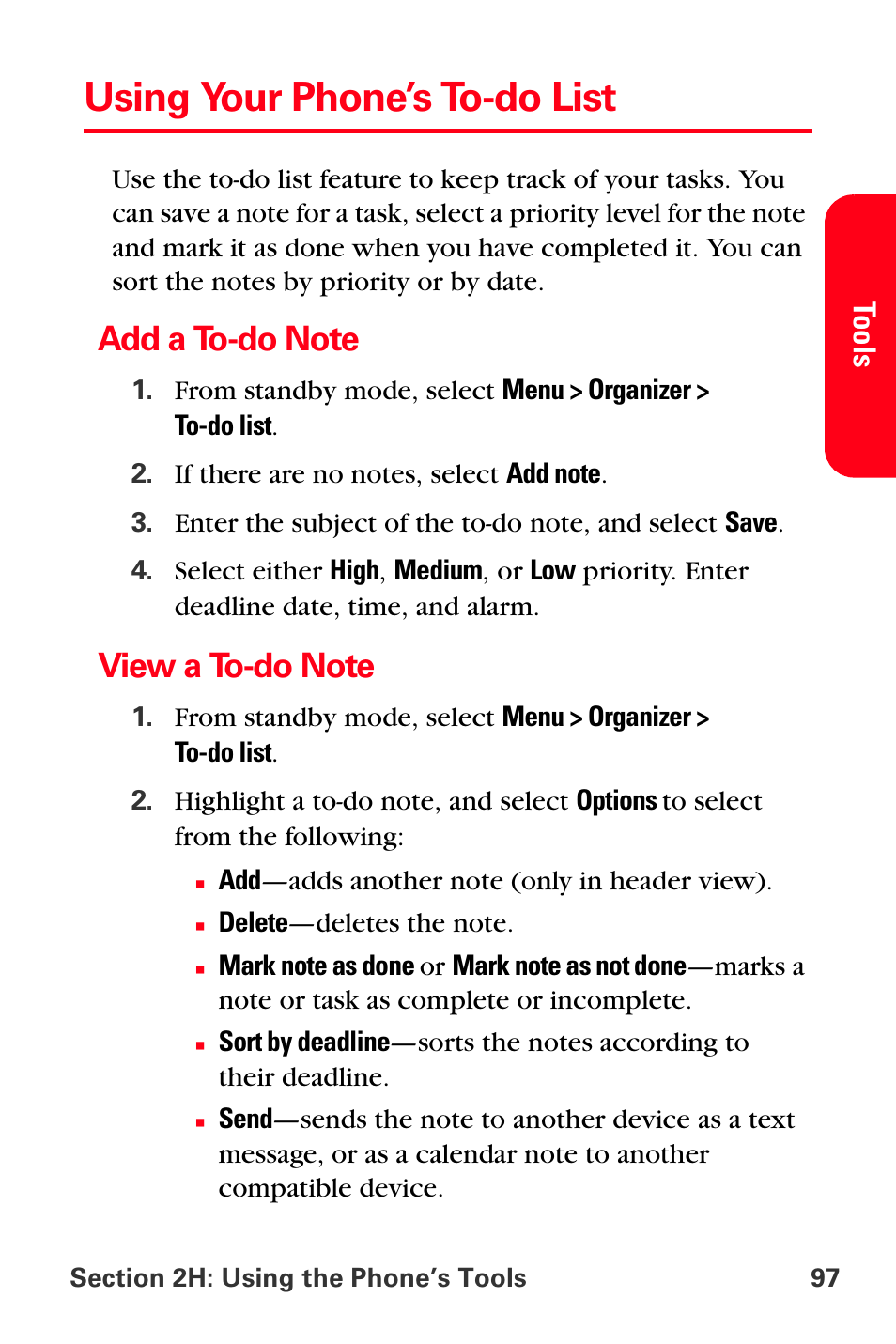 Using Your Phone's To-do List

Use the to-do list feature to keep track of your tasks. You can save a note for a task, select a priority level for the note and mark it as done when you have completed it. You can sort the notes by priority or by date.

Tools

Add a To-do Note

1. From standby mode, select Menu > Organizer > To-do list.

2. If there are no notes, select Add note.

3. Enter the subject of the to-do note, and select Save.

4. Select either High, Medium, or Low priority. Enter deadline date, time, and alarm.

View a To-do Note

1. From standby mode, select Menu > Organizer > To-do list.

2. Highlight a to-do note, and select Options to select from the following:

▪ Add—adds another note (only in header view).

▪ Delete—deletes the note.

▪ Mark note as done or Mark note as not done—marks a note or task as complete or incomplete.

▪ Sort by deadline—sorts the notes according to their deadline.

▪ Send—sends the note to another device as a text message, or as a calendar note to another compatible device.

Section 2H: Using the Phone's Tools 97